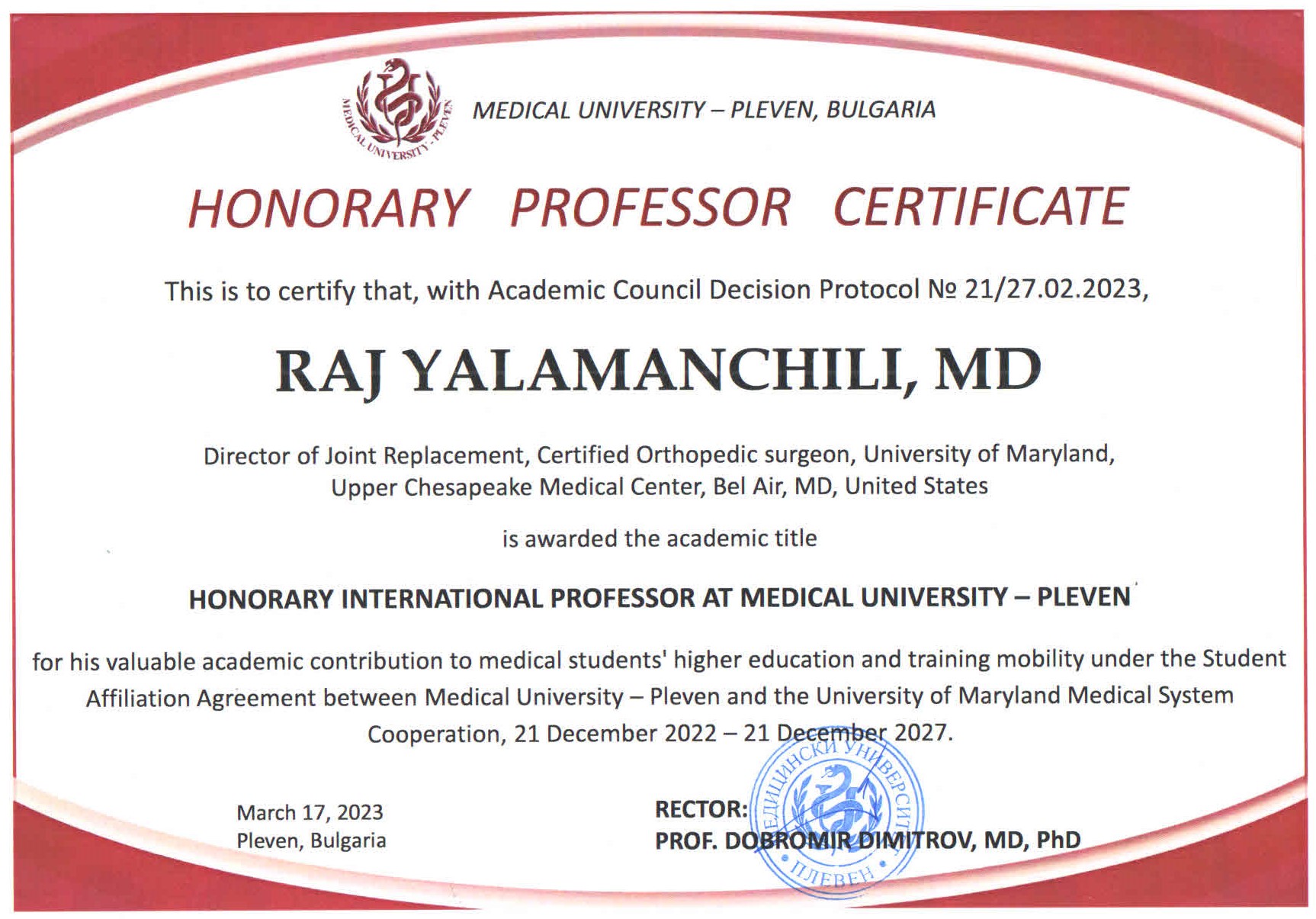 MEDICAL UNIVERSITY - PLEVEN

MEDICAL UNIVERSITY – PLEVEN, BULGARIA

HONORARY PROFESSOR CERTIFICATE

This is to certify that, with Academic Council Decision Protocol № 21/27.02.2023,

RAJ YALAMANCHILI, MD

Director of Joint Replacement, Certified Orthopedic surgeon, University of Maryland, Upper Chesapeake Medical Center, Bel Air, MD, United States

is awarded the academic title

HONORARY INTERNATIONAL PROFESSOR AT MEDICAL UNIVERSITY – PLEVEN

for his valuable academic contribution to medical students' higher education and training mobility under the Student Affiliation Agreement between Medical University – Pleven and the University of Maryland Medical System Cooperation, 21 December 2022 – 21 December 2027.

March 17, 2023
Pleven, Bulgaria

RECTOR:
PROF. DOBROMIR DIMITROV, MD, PhD

МЕДИЦИНСКИ УНИВЕРСИТЕТ ПЛЕВЕН